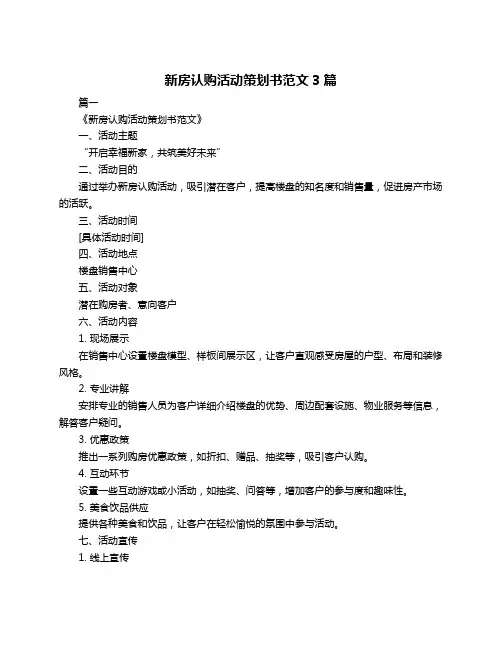 新房认购活动策划书范文 3 篇

篇一

《新房认购活动策划书范文》

一、活动主题

“开启幸福新家，共筑美好未来”

二、活动目的

通过举办新房认购活动，吸引潜在客户，提高楼盘的知名度和销售量，促进房产市场的活跃。

三、活动时间

[具体活动时间]

四、活动地点

楼盘销售中心

五、活动对象

潜在购房者、意向客户

六、活动内容

1. 现场展示

在销售中心设置楼盘模型、样板间展示区，让客户直观感受房屋的户型、布局和装修风格。

2. 专业讲解

安排专业的销售人员为客户详细介绍楼盘的优势、周边配套设施、物业服务等信息，解答客户疑问。

3. 优惠政策

推出一系列购房优惠政策，如折扣、赠品、抽奖等，吸引客户认购。

4. 互动环节

设置一些互动游戏或小活动，如抽奖、问答等，增加客户的参与度和趣味性。

5. 美食饮品供应

提供各种美食和饮品，让客户在轻松愉悦的氛围中参与活动。

七、活动宣传

1. 线上宣传